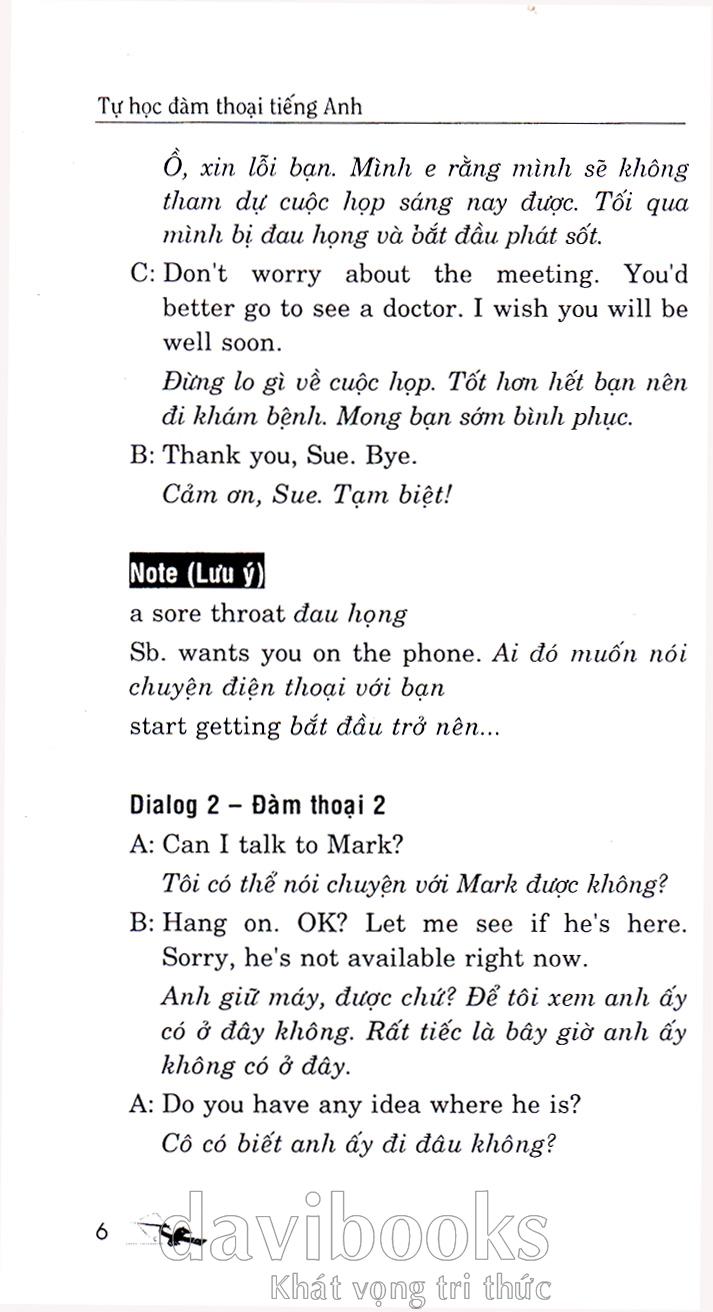 Tự học đàm thoại tiếng Anh

Ồ, xin lỗi bạn. Mình e rằng mình sẽ không tham dự cuộc họp sáng nay được. Tối qua mình bị đau họng và bắt đầu phát sốt.

C: Don't worry about the meeting. You'd better go to see a doctor. I wish you will be well soon.

Đừng lo gì về cuộc họp. Tốt hơn hết bạn nên đi khám bệnh. Mong bạn sớm bình phục.

B: Thank you, Sue. Bye.

Cảm ơn, Sue. Tạm biệt!

Note (Lưu ý)

a sore throat đau họng

Sb. wants you on the phone. Ai đó muốn nói chuyện điện thoại với bạn

start getting bắt đầu trở nên...

Dialog 2 – Đàm thoại 2

A: Can I talk to Mark?

Tôi có thể nói chuyện với Mark được không?

B: Hang on. OK? Let me see if he's here. Sorry, he's not available right now.

Anh giữ máy, được chứ? Để tôi xem anh ấy có ở đây không. Rất tiếc là bây giờ anh ấy không có ở đây.

A: Do you have any idea where he is?

Cô có biết anh ấy đi đâu không?

6

davibooks
Khát vọng tri thức